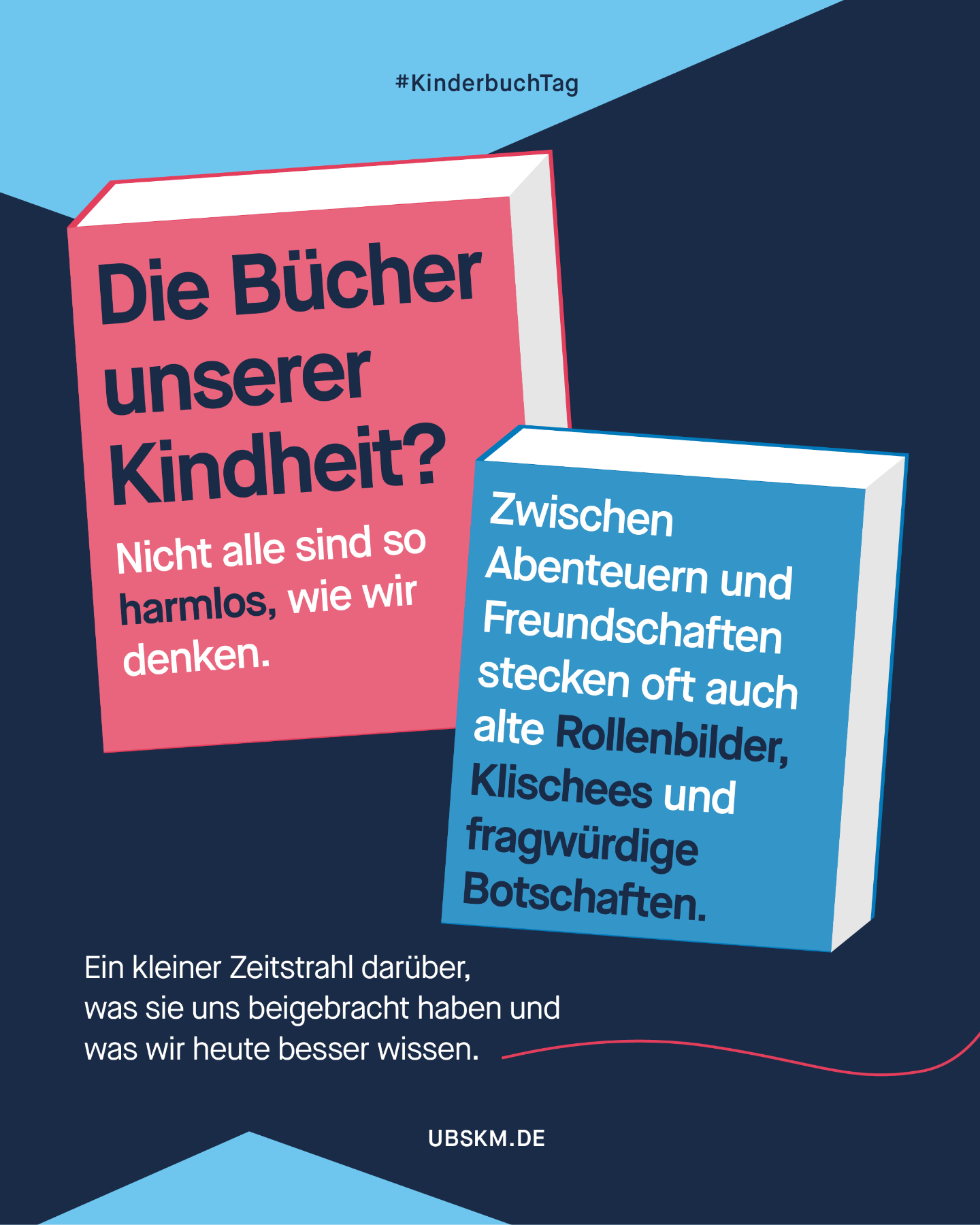 #KinderbuchTag

Die Bücher unserer Kindheit?

Nicht alle sind so harmlos, wie wir denken.

Zwischen Abenteuern und Freundschaften stecken oft auch alte Rollenbilder, Klischees und fragwürdige Botschaften.

Ein kleiner Zeitstrahl darüber, was sie uns beigebracht haben und was wir heute besser wissen.

UBSKM.DE